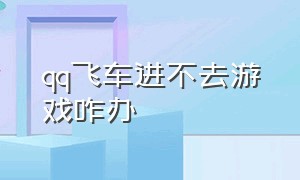 qq飞车进不去游戏咋办